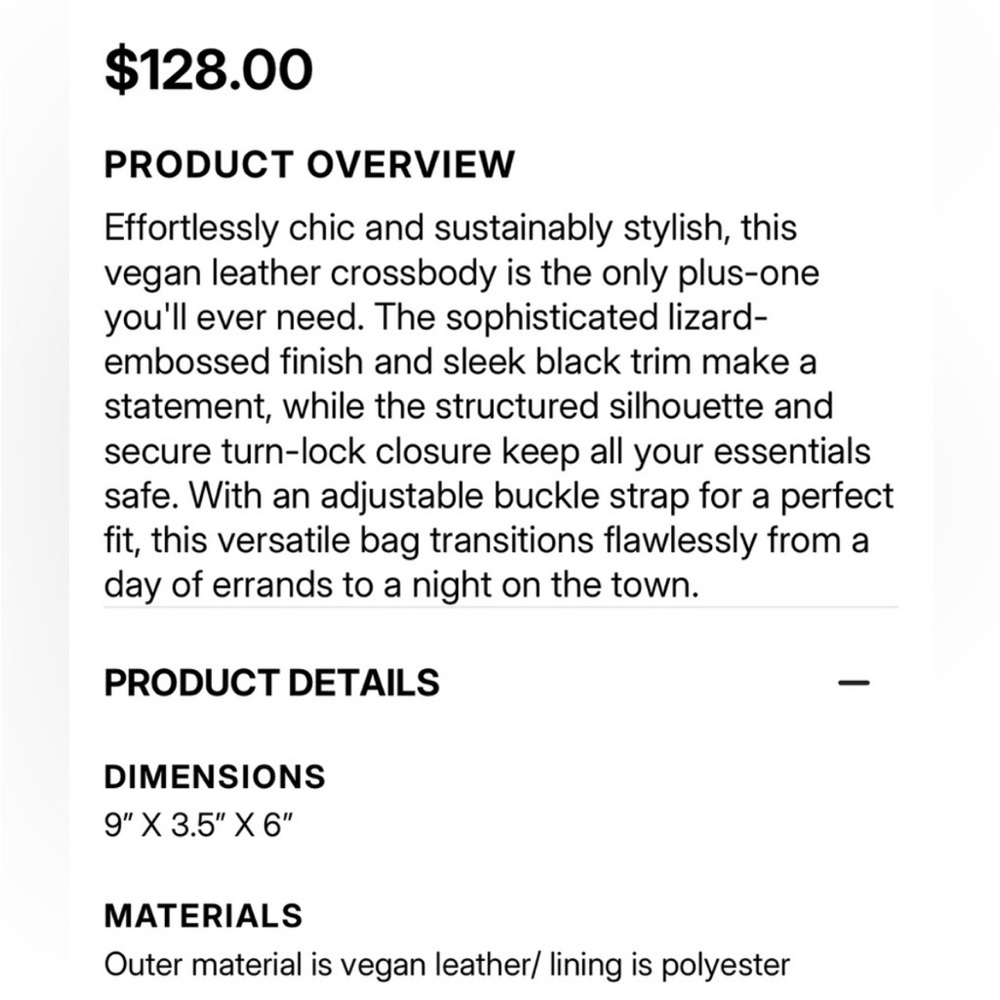 $128.00

PRODUCT OVERVIEW

Effortlessly chic and sustainably stylish, this vegan leather crossbody is the only plus-one you'll ever need. The sophisticated lizard-embossed finish and sleek black trim make a statement, while the structured silhouette and secure turn-lock closure keep all your essentials safe. With an adjustable buckle strap for a perfect fit, this versatile bag transitions flawlessly from a day of errands to a night on the town.

PRODUCT DETAILS

—

DIMENSIONS

9" X 3.5" X 6"

MATERIALS

Outer material is vegan leather/ lining is polyester